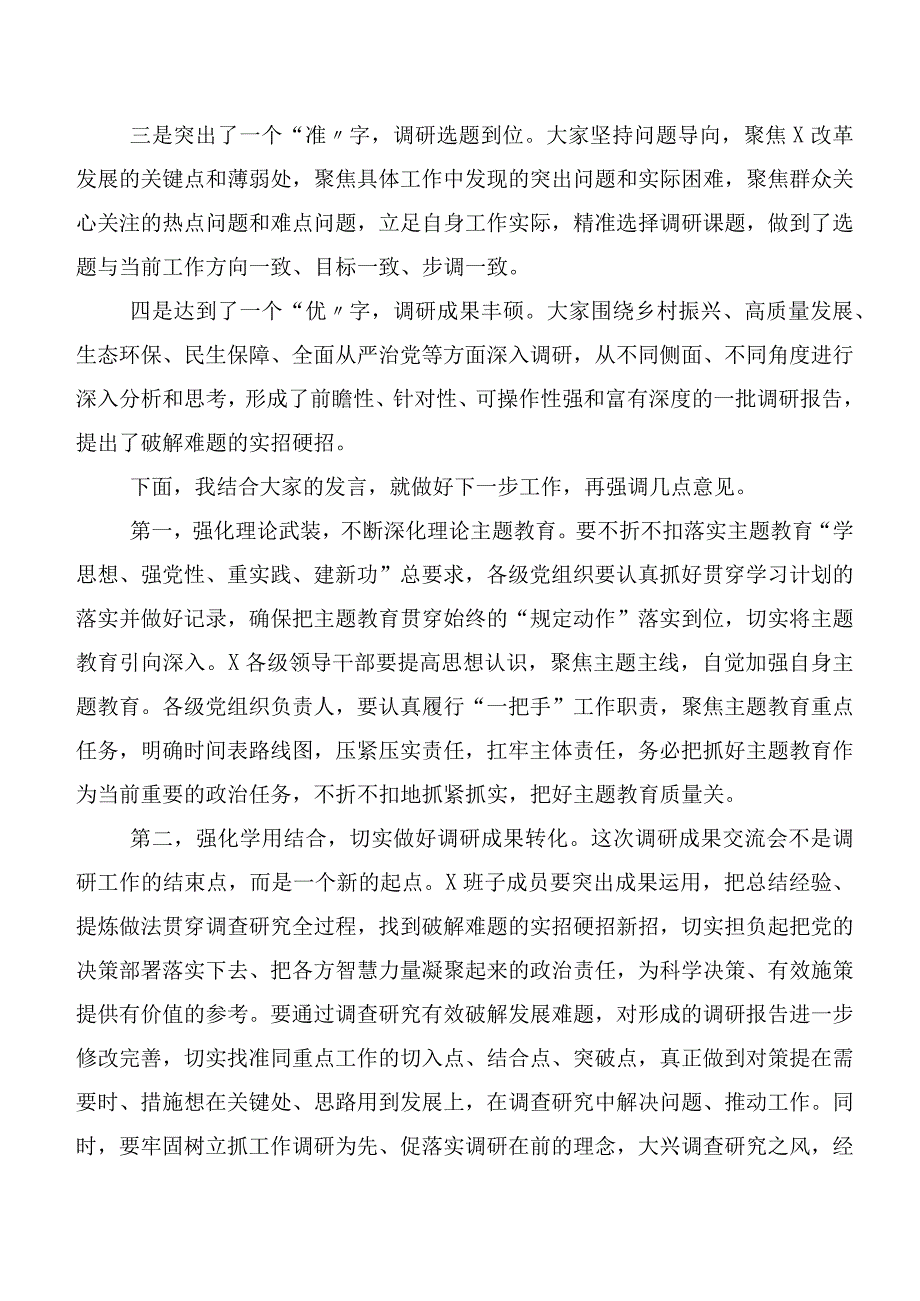 三是突出了一个“准〃字，调研选题到位。大家坚持问题导向，聚焦X改革发展的关键点和薄弱处，聚焦具体工作中发现的突出问题和实际困难，聚焦群众关心关注的热点问题和难点问题，立足自身工作实际，精准选择调研课题，做到了选题与当前工作方向一致、目标一致、步调一致。

四是达到了一个“优〃字，调研成果丰硕。大家围绕乡村振兴、高质量发展、生态环保、民生保障、全面从严治党等方面深入调研，从不同侧面、不同角度进行深入分析和思考，形成了前瞻性、针对性、可操作性强和富有深度的一批调研报告，提出了破解难题的实招硬招。

下面，我结合大家的发言，就做好下一步工作，再强调几点意见。

第一，强化理论武装，不断深化理论主题教育。要不折不扣落实主题教育“学思想、强党性、重实践、建新功”总要求，各级党组织要认真抓好贯穿学习计划的落实并做好记录，确保把主题教育贯穿始终的“规定动作”落实到位，切实将主题教育引向深入。X各级领导干部要提高思想认识，聚焦主题主线，自觉加强自身主题教育。各级党组织负责人，要认真履行“一把手”工作职责，聚焦主题教育重点任务，明确时间表路线图，压紧压实责任，扛牢主体责任，务必把抓好主题教育作为当前重要的政治任务，不折不扣地抓紧抓实，把好主题教育质量关。

第二，强化学用结合，切实做好调研成果转化。这次调研成果交流会不是调研工作的结束点，而是一个新的起点。X班子成员要突出成果运用，把总结经验、提炼做法贯穿调查研究全过程，找到破解难题的实招硬招新招，切实担负起把党的决策部署落实下去、把各方智慧力量凝聚起来的政治责任，为科学决策、有效施策提供有价值的参考。要通过调查研究有效破解发展难题，对形成的调研报告进一步修改完善，切实找准同重点工作的切入点、结合点、突破点，真正做到对策提在需要时、措施想在关键处、思路用到发展上，在调查研究中解决问题、推动工作。同时，要牢固树立抓工作调研为先、促落实调研在前的理念，大兴调查研究之风，经